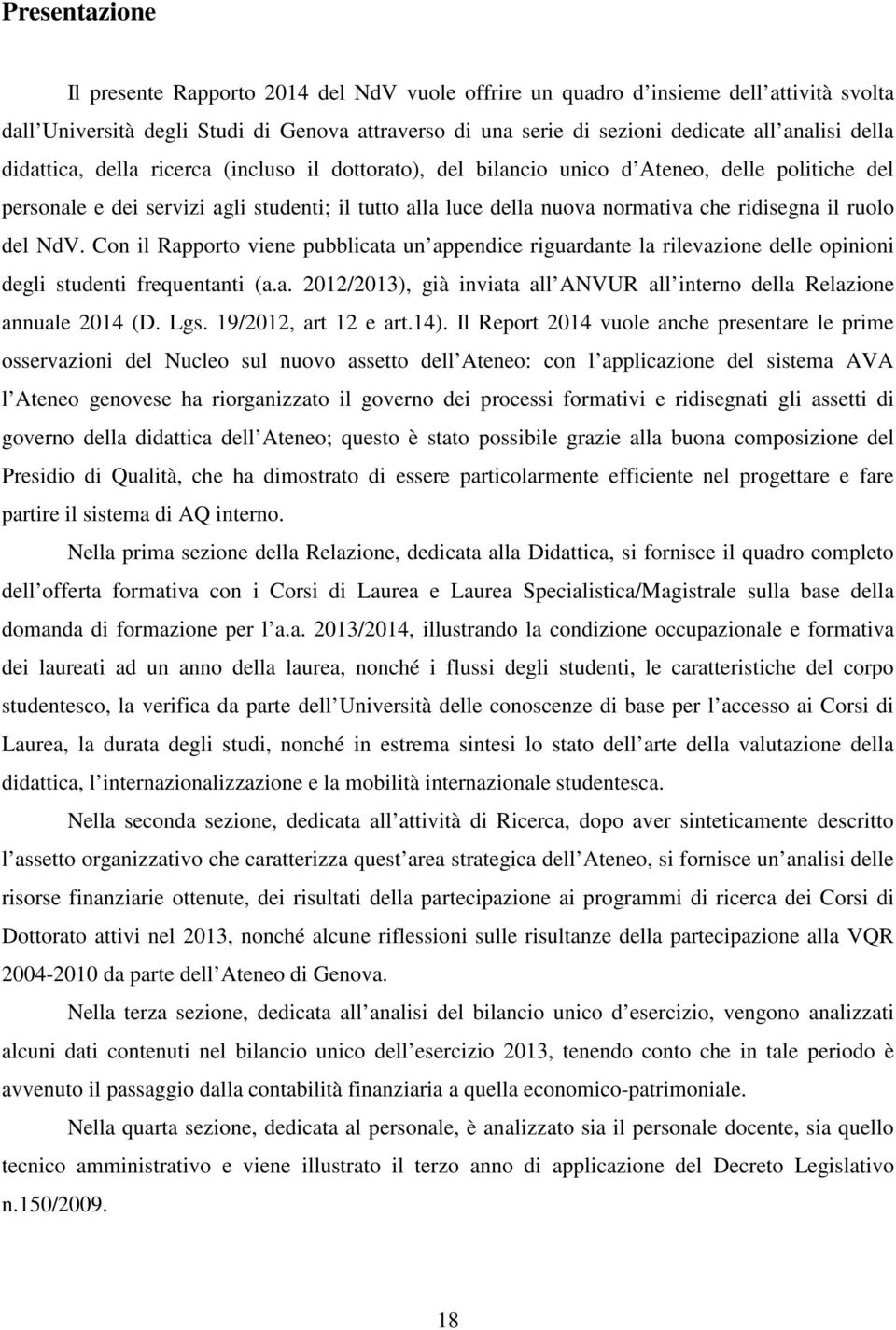 Presentazione

Il presente Rapporto 2014 del NdV vuole offrire un quadro d insieme dell attività svolta dall Università degli Studi di Genova attraverso di una serie di sezioni dedicate all analisi della didattica, della ricerca (incluso il dottorato), del bilancio unico d Ateneo, delle politiche del personale e dei servizi agli studenti; il tutto alla luce della nuova normativa che ridisegna il ruolo del NdV. Con il Rapporto viene pubblicata un appendice riguardante la rilevazione delle opinioni degli studenti frequentanti (a.a. 2012/2013), già inviata all ANVUR all interno della Relazione annuale 2014 (D. Lgs. 19/2012, art 12 e art.14). Il Report 2014 vuole anche presentare le prime osservazioni del Nucleo sul nuovo assetto dell Ateneo: con l applicazione del sistema AVA l Ateneo genovese ha riorganizzato il governo dei processi formativi e ridisegnati gli assetti di governo della didattica dell Ateneo; questo è stato possibile grazie alla buona composizione del Presidio di Qualità, che ha dimostrato di essere particolarmente efficiente nel progettare e fare partire il sistema di AQ interno.

Nella prima sezione della Relazione, dedicata alla Didattica, si fornisce il quadro completo dell offerta formativa con i Corsi di Laurea e Laurea Specialistica/Magistrale sulla base della domanda di formazione per l a.a. 2013/2014, illustrando la condizione occupazionale e formativa dei laureati ad un anno della laurea, nonché i flussi degli studenti, le caratteristiche del corpo studentesco, la verifica da parte dell Università delle conoscenze di base per l accesso ai Corsi di Laurea, la durata degli studi, nonché in estrema sintesi lo stato dell arte della valutazione della didattica, l internazionalizzazione e la mobilità internazionale studentesca.

Nella seconda sezione, dedicata all attività di Ricerca, dopo aver sinteticamente descritto l assetto organizzativo che caratterizza quest area strategica dell Ateneo, si fornisce un analisi delle risorse finanziarie ottenute, dei risultati della partecipazione ai programmi di ricerca dei Corsi di Dottorato attivi nel 2013, nonché alcune riflessioni sulle risultanze della partecipazione alla VQR 2004-2010 da parte dell Ateneo di Genova.

Nella terza sezione, dedicata all analisi del bilancio unico d esercizio, vengono analizzati alcuni dati contenuti nel bilancio unico dell esercizio 2013, tenendo conto che in tale periodo è avvenuto il passaggio dalla contabilità finanziaria a quella economico-patrimoniale.

Nella quarta sezione, dedicata al personale, è analizzato sia il personale docente, sia quello tecnico amministrativo e viene illustrato il terzo anno di applicazione del Decreto Legislativo n.150/2009.

18